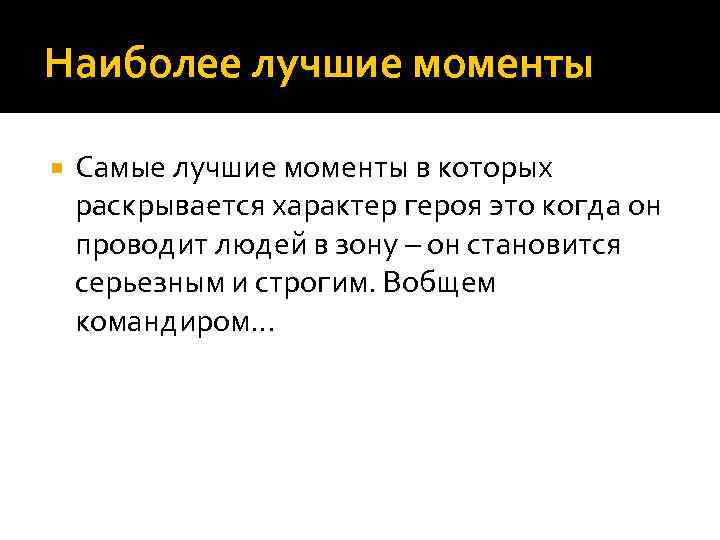 Наиболее лучшие моменты

Самые лучшие моменты в которых раскрывается характер героя это когда он проводит людей в зону – он становится серьезным и строгим. Вобщем командиром…